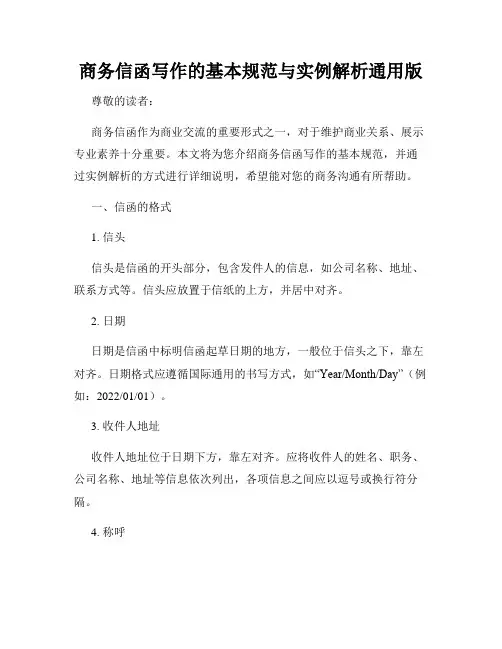 商务信函写作的基本规范与实例解析通用版

尊敬的读者：

商务信函作为商业交流的重要形式之一，对于维护商业关系、展示专业素养十分重要。本文将为您介绍商务信函写作的基本规范，并通过实例解析的方式进行详细说明，希望能对您的商务沟通有所帮助。

一、信函的格式

1. 信头

信头是信函的开头部分，包含发件人的信息，如公司名称、地址、联系方式等。信头应放置于信纸的上方，并居中对齐。

2. 日期

日期是信函中标明信函起草日期的地方，一般位于信头之下，靠左对齐。日期格式应遵循国际通用的书写方式，如“Year/Month/Day”（例如：2022/01/01）。

3. 收件人地址

收件人地址位于日期下方，靠左对齐。应将收件人的姓名、职务、公司名称、地址等信息依次列出，各项信息之间应以逗号或换行符分隔。

4. 称呼